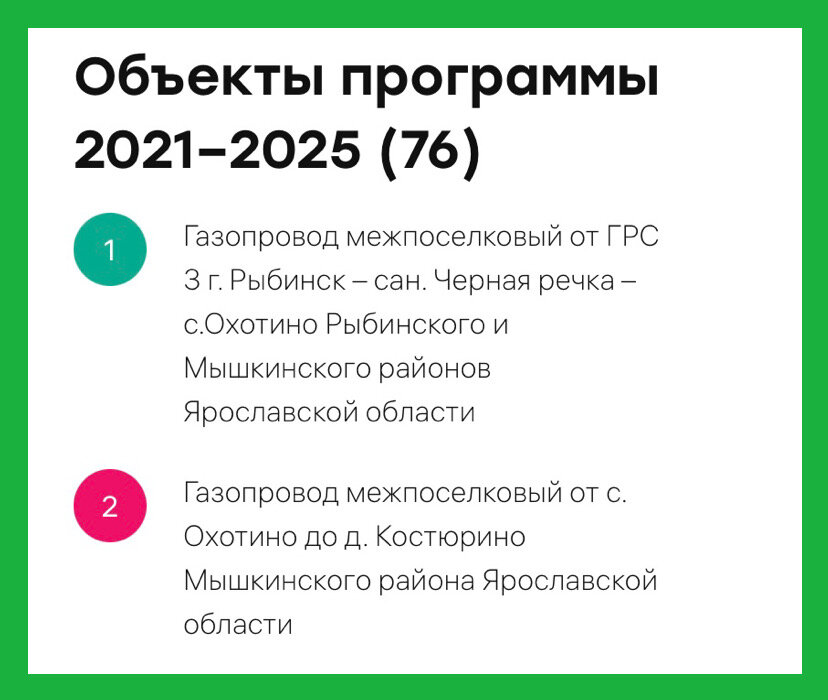 Объекты программы 2021–2025 (76)

1

Газопровод межпоселковый от ГРС 3 г. Рыбинск – сан. Черная речка – с.Охотино Рыбинского и Мышкинского районов Ярославской области

2

Газопровод межпоселковый от с. Охотино до д. Костюрино Мышкинского района Ярославской области